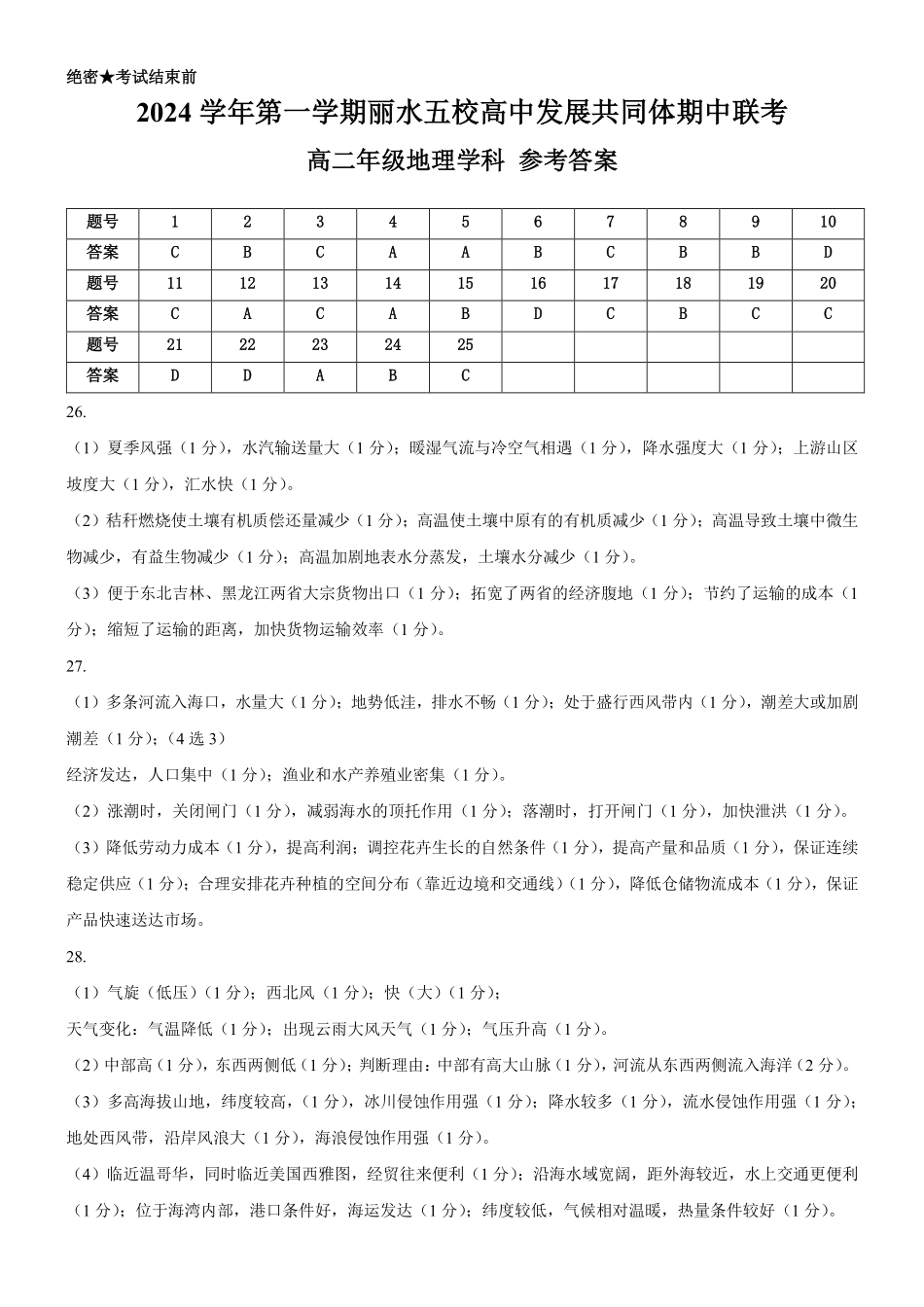 绝密★考试结束前

2024 学年第一学期丽水五校高中发展共同体期中联考

高二年级地理学科 参考答案

| 题号 | 1 | 2 | 3 | 4 | 5 | 6 | 7 | 8 | 9 | 10 |
|---|---|---|---|---|---|---|---|---|---|---|
| 答案 | C | B | C | A | A | B | C | B | B | D |
| 题号 | 11 | 12 | 13 | 14 | 15 | 16 | 17 | 18 | 19 | 20 |
| 答案 | C | A | C | A | B | D | C | B | C | C |
| 题号 | 21 | 22 | 23 | 24 | 25 | | | | | |
| 答案 | D | D | A | B | C | | | | | |

26.

（1）夏季风强（1 分），水汽输送量大（1 分）；暖湿气流与冷空气相遇（1 分），降水强度大（1 分）；上游山区坡度大（1 分），汇水快（1 分）。

（2）秸秆燃烧使土壤有机质偿还量减少（1 分）；高温使土壤中原有的有机质减少（1 分）；高温导致土壤中微生物减少，有益生物减少（1 分）；高温加剧地表水分蒸发，土壤水分减少（1 分）。

（3）便于东北吉林、黑龙江两省大宗货物出口（1 分）；拓宽了两省的经济腹地（1 分）；节约了运输的成本（1 分）；缩短了运输的距离，加快货物运输效率（1 分）。

27.

（1）多条河流入海口，水量大（1 分）；地势低洼，排水不畅（1 分）；处于盛行西风带内（1 分），潮差大或加剧潮差（1 分）；（4 选 3）

经济发达，人口集中（1 分）；渔业和水产养殖业密集（1 分）。

（2）涨潮时，关闭闸门（1 分），减弱海水的顶托作用（1 分）；落潮时，打开闸门（1 分），加快泄洪（1 分）。

（3）降低劳动力成本（1 分），提高利润；调控花卉生长的自然条件（1 分），提高产量和品质（1 分），保证连续稳定供应（1 分）；合理安排花卉种植的空间分布（靠近边境和交通线）（1 分），降低仓储物流成本（1 分），保证产品快速送达市场。

28.

（1）气旋（低压）（1 分）；西北风（1 分）；快（大）（1 分）；

天气变化：气温降低（1 分）；出现云雨大风天气（1 分）；气压升高（1 分）。

（2）中部高（1 分），东西两侧低（1 分）；判断理由：中部有高大山脉（1 分），河流从东西两侧流入海洋（2 分）。

（3）多高海拔山地，纬度较高，（1 分），冰川侵蚀作用强（1 分）；降水较多（1 分），流水侵蚀作用强（1 分）；地处西风带，沿岸风浪大（1 分），海浪侵蚀作用强（1 分）。

（4）临近温哥华，同时临近美国西雅图，经贸往来便利（1 分）；沿海水域宽阔，距外海较近，水上交通更便利（1 分）；位于海湾内部，港口条件好，海运发达（1 分）；纬度较低，气候相对温暖，热量条件较好（1 分）。